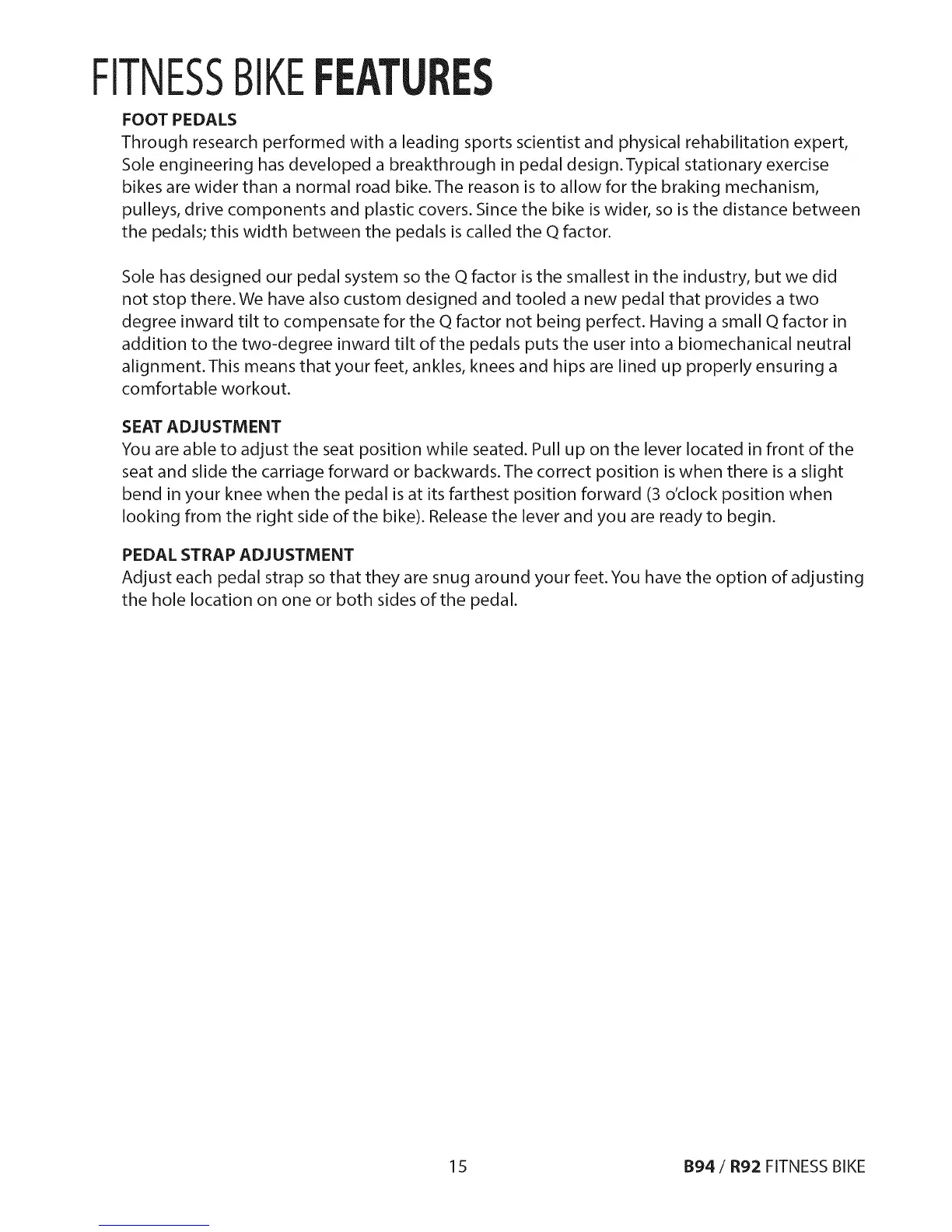 FITNESS BIKE FEATURES

FOOT PEDALS
Through research performed with a leading sports scientist and physical rehabilitation expert, Sole engineering has developed a breakthrough in pedal design. Typical stationary exercise bikes are wider than a normal road bike. The reason is to allow for the braking mechanism, pulleys, drive components and plastic covers. Since the bike is wider, so is the distance between the pedals; this width between the pedals is called the Q factor.

Sole has designed our pedal system so the Q factor is the smallest in the industry, but we did not stop there. We have also custom designed and tooled a new pedal that provides a two degree inward tilt to compensate for the Q factor not being perfect. Having a small Q factor in addition to the two-degree inward tilt of the pedals puts the user into a biomechanical neutral alignment. This means that your feet, ankles, knees and hips are lined up properly ensuring a comfortable workout.

SEAT ADJUSTMENT
You are able to adjust the seat position while seated. Pull up on the lever located in front of the seat and slide the carriage forward or backwards. The correct position is when there is a slight bend in your knee when the pedal is at its farthest position forward (3 o'clock position when looking from the right side of the bike). Release the lever and you are ready to begin.

PEDAL STRAP ADJUSTMENT
Adjust each pedal strap so that they are snug around your feet. You have the option of adjusting the hole location on one or both sides of the pedal.

15

B94 / R92 FITNESS BIKE